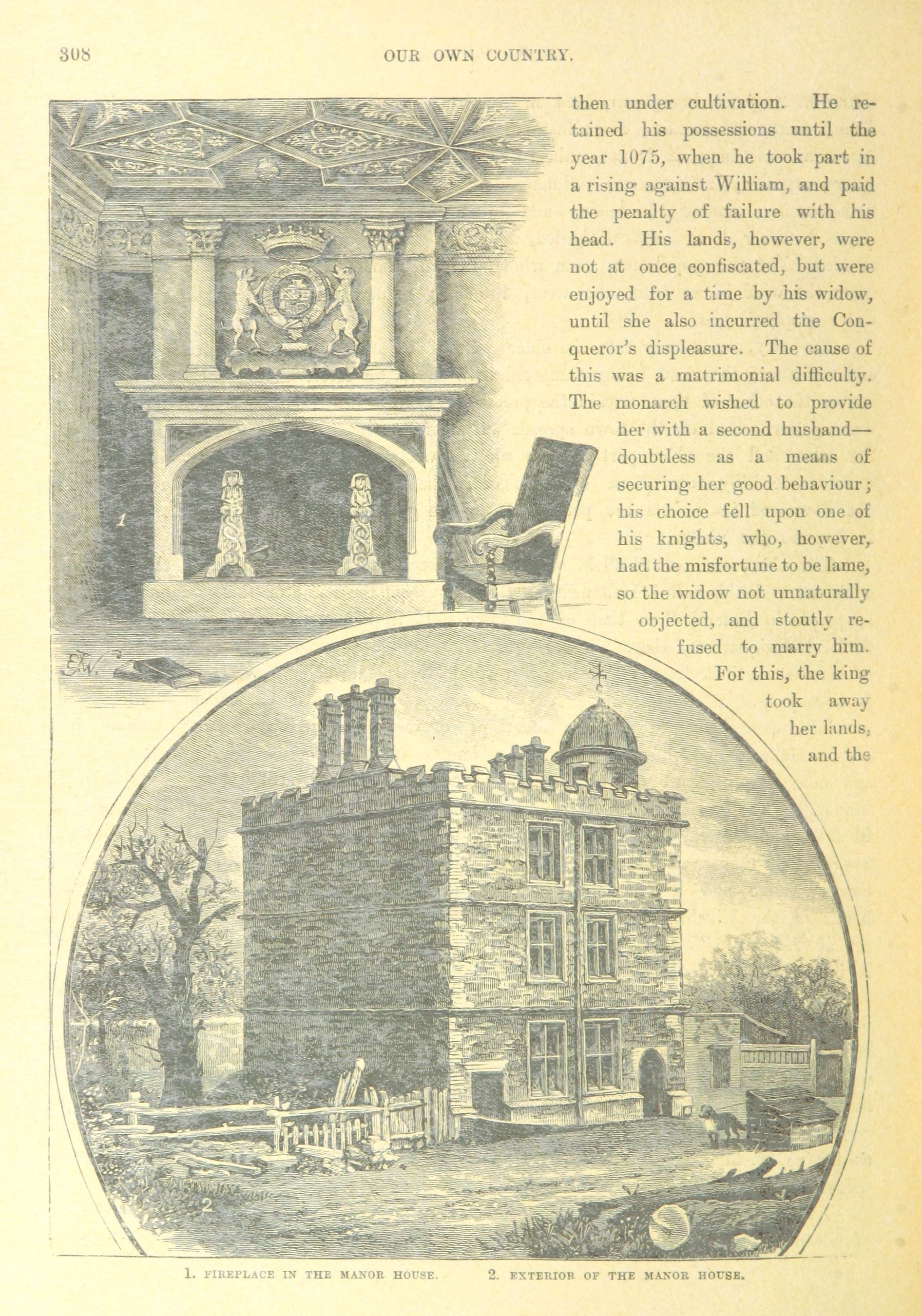 308

OUR OWN COUNTRY.

then under cultivation. He retained his possessions until the year 1075, when he took part in a rising against William, and paid the penalty of failure with his head. His lands, however, were not at once confiscated, but were enjoyed for a time by his widow, until she also incurred the Conqueror's displeasure. The cause of this was a matrimonial difficulty. The monarch wished to provide her with a second husband—doubtless as a means of securing her good behaviour; his choice fell upon one of his knights, who, however, had the misfortune to be lame, so the widow not unnaturally objected, and stoutly refused to marry him. For this, the king took away her lands, and the

1

2

1. FIREPLACE IN THE MANOR HOUSE. 2. EXTERIOR OF THE MANOR HOUSE.